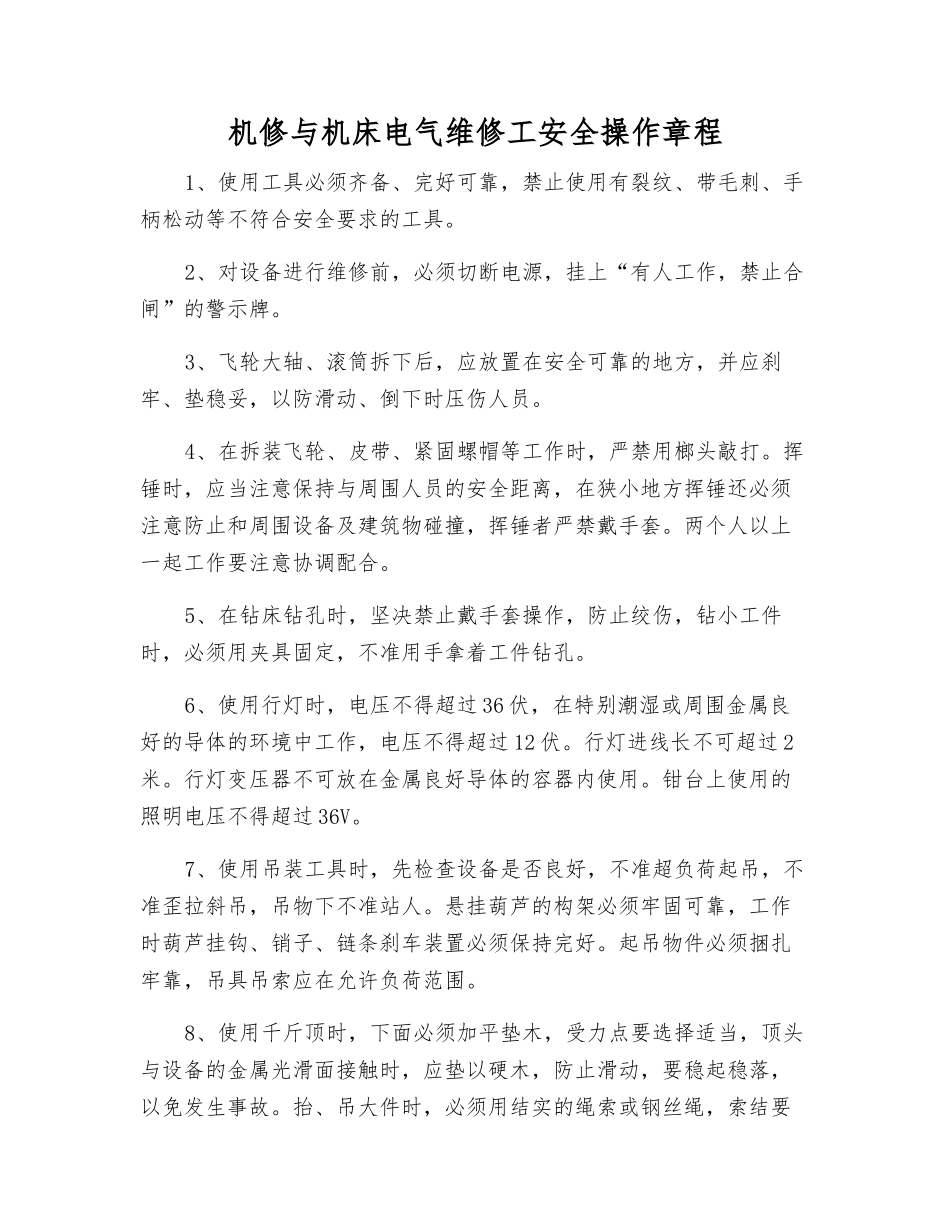 机修与机床电气维修工安全操作章程

1、使用工具必须齐备、完好可靠，禁止使用有裂纹、带毛刺、手柄松动等不符合安全要求的工具。

2、对设备进行维修前，必须切断电源，挂上“有人工作，禁止合闸”的警示牌。

3、飞轮大轴、滚筒拆下后，应放置在安全可靠的地方，并应刹牢、垫稳妥，以防滑动、倒下时压伤人员。

4、在拆装飞轮、皮带、紧固螺帽等工作时，严禁用榔头敲打。挥锤时，应当注意保持与周围人员的安全距离，在狭小地方挥锤还必须注意防止和周围设备及建筑物碰撞，挥锤者严禁戴手套。两个人以上一起工作要注意协调配合。

5、在钻床钻孔时，坚决禁止戴手套操作，防止绞伤，钻小工件时，必须用夹具固定，不准用手拿着工件钻孔。

6、使用行灯时，电压不得超过36伏，在特别潮湿或周围金属良好的导体的环境中工作，电压不得超过12伏。行灯进线长不可超过2米。行灯变压器不可放在金属良好导体的容器内使用。钳台上使用的照明电压不得超过36V。

7、使用吊装工具时，先检查设备是否良好，不准超负荷起吊，不准歪拉斜吊，吊物下不准站人。悬挂葫芦的构架必须牢固可靠，工作时葫芦挂钩、销子、链条刹车装置必须保持完好。起吊物件必须捆扎牢靠，吊具吊索应在允许负荷范围。

8、使用千斤顶时，下面必须加平垫木，受力点要选择适当，顶头与设备的金属光滑面接触时，应垫以硬木，防止滑动，要稳起稳落，以免发生事故。抬、吊大件时，必须用结实的绳索或钢丝绳，索结要